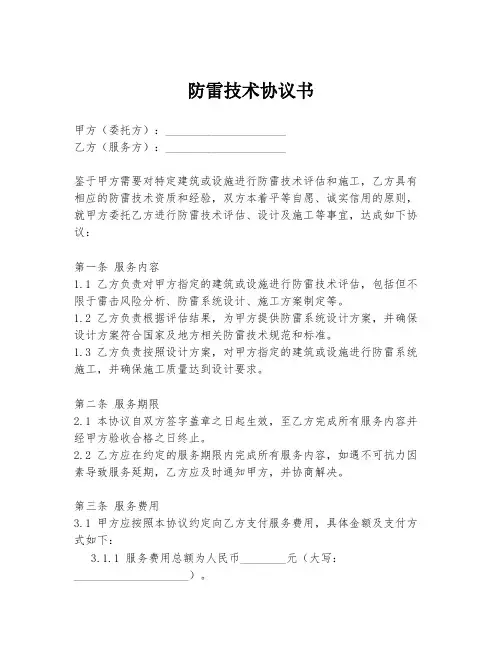 防雷技术协议书

甲方（委托方）：____________________
乙方（服务方）：____________________

鉴于甲方需要对特定建筑或设施进行防雷技术评估和施工，乙方具有相应的防雷技术资质和经验，双方本着平等自愿、诚实信用的原则，就甲方委托乙方进行防雷技术评估、设计及施工等事宜，达成如下协议：

第一条 服务内容
1.1 乙方负责对甲方指定的建筑或设施进行防雷技术评估，包括但不限于雷击风险分析、防雷系统设计、施工方案制定等。
1.2 乙方负责根据评估结果，为甲方提供防雷系统设计方案，并确保设计方案符合国家及地方相关防雷技术规范和标准。
1.3 乙方负责按照设计方案，对甲方指定的建筑或设施进行防雷系统施工，并确保施工质量达到设计要求。

第二条 服务期限
2.1 本协议自双方签字盖章之日起生效，至乙方完成所有服务内容并经甲方验收合格之日终止。
2.2 乙方应在约定的服务期限内完成所有服务内容，如遇不可抗力因素导致服务延期，乙方应及时通知甲方，并协商解决。

第三条 服务费用
3.1 甲方应按照本协议约定向乙方支付服务费用，具体金额及支付方式如下：
3.1.1 服务费用总额为人民币________元（大写：____________________）。